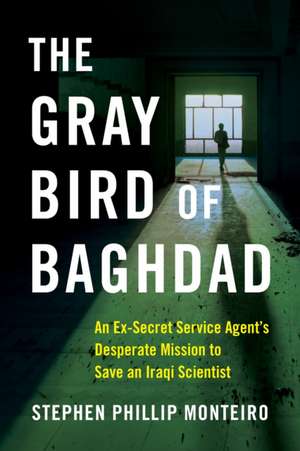 THE GRAY BIRD OF BAGHDAD

An Ex-Secret Service Agent's Desperate Mission to Save an Iraqi Scientist

STEPHEN PHILLIP MONTEIRO